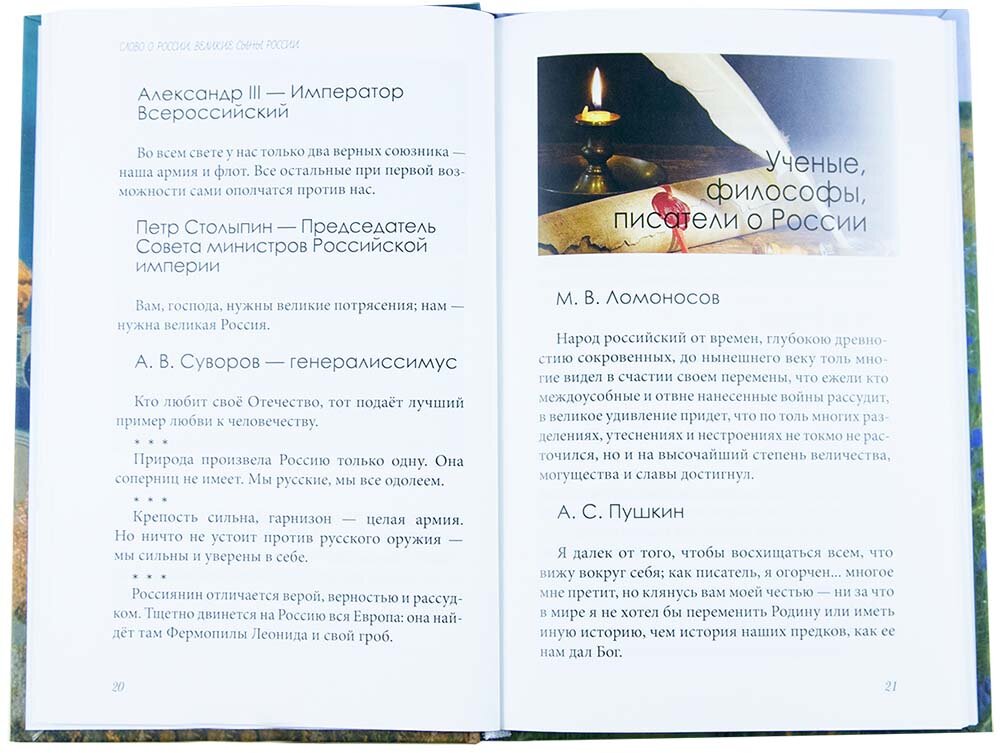 СЛОВО О РОССИИ. ВЕЛИКИЕ СЫНЫ РОССИИ

Александр III — Император Всероссийский

Во всем свете у нас только два верных союзника — наша армия и флот. Все остальные при первой возможности сами ополчатся против нас.

Петр Столыпин — Председатель Совета министров Российской империи

Вам, господа, нужны великие потрясения; нам — нужна великая Россия.

А. В. Суворов — генералиссимус

Кто любит своё Отечество, тот подаёт лучший пример любви к человечеству.

* * *

Природа произвела Россию только одну. Она соперниц не имеет. Мы русские, мы все одолеем.

* * *

Крепость сильна, гарнизон — целая армия. Но ничто не устоит против русского оружия — мы сильны и уверены в себе.

* * *

Россиянин отличается верой, верностью и рассудком. Тщетно двинется на Россию вся Европа: она найдёт там Фермопилы Леонида и свой гроб.

20

Ученые, философы, писатели о России

М. В. Ломоносов

Народ российский от времен, глубокою древностию сокровенных, до нынешнего веку толь многие видел в счастии своем перемены, что ежели кто междоусобные и отвне нанесенные войны рассудит, в великое удивление придет, что по толь многих разделениях, утеснениях и нестроениях не токмо не расточился, но и на высочайший степень величества, могущества и славы достигнул.

А. С. Пушкин

Я далек от того, чтобы восхищаться всем, что вижу вокруг себя; как писатель, я огорчен... многое мне претит, но клянусь вам моей честью — ни за что в мире я не хотел бы переменить Родину или иметь иную историю, чем история наших предков, как ее нам дал Бог.

21